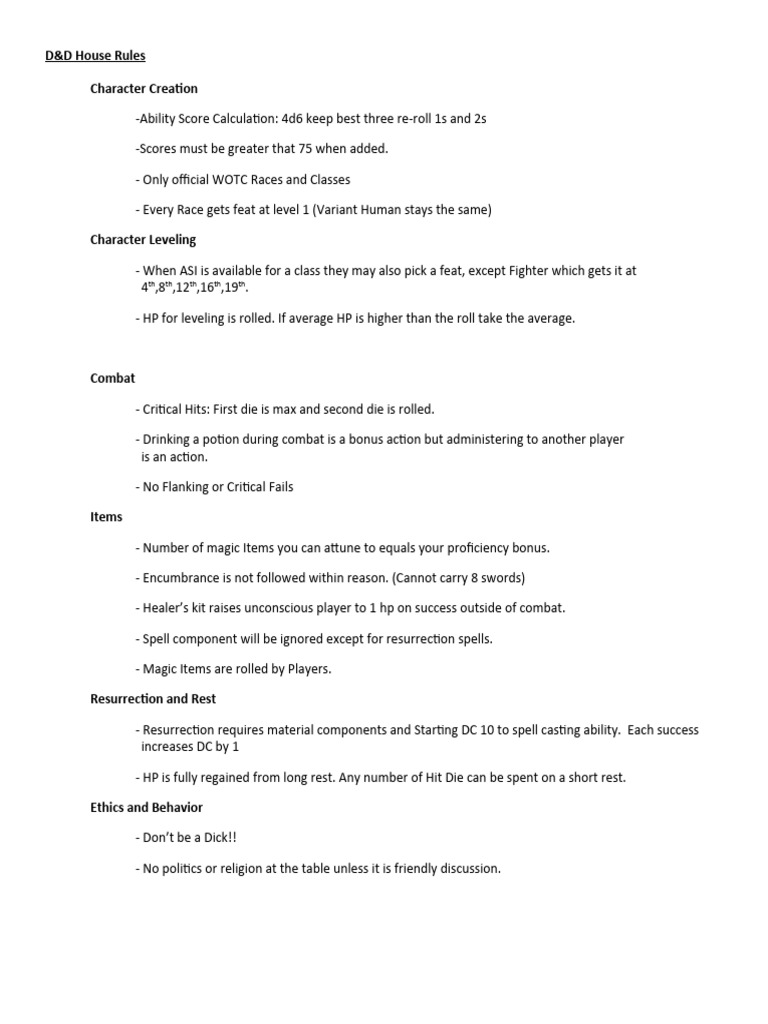 D&D House Rules

Character Creation

-Ability Score Calculation: 4d6 keep best three re-roll 1s and 2s

-Scores must be greater that 75 when added.

- Only official WOTC Races and Classes

- Every Race gets feat at level 1 (Variant Human stays the same)

Character Leveling

- When ASI is available for a class they may also pick a feat, except Fighter which gets it at $4^{th}$,$8^{th}$,$12^{th}$,$16^{th}$,$19^{th}$.

- HP for leveling is rolled. If average HP is higher than the roll take the average.

Combat

- Critical Hits: First die is max and second die is rolled.

- Drinking a potion during combat is a bonus action but administering to another player is an action.

- No Flanking or Critical Fails

Items

- Number of magic Items you can attune to equals your proficiency bonus.

- Encumbrance is not followed within reason. (Cannot carry 8 swords)

- Healer's kit raises unconscious player to 1 hp on success outside of combat.

- Spell component will be ignored except for resurrection spells.

- Magic Items are rolled by Players.

Resurrection and Rest

- Resurrection requires material components and Starting DC 10 to spell casting ability. Each success increases DC by 1

- HP is fully regained from long rest. Any number of Hit Die can be spent on a short rest.

Ethics and Behavior

- Don't be a Dick!!

- No politics or religion at the table unless it is friendly discussion.